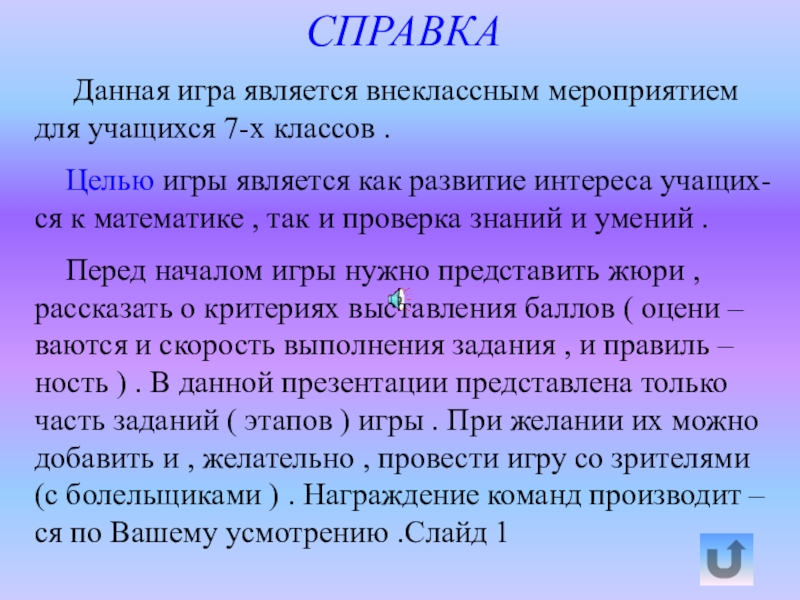 СПРАВКА

Данная игра является внеклассным мероприятием для учащихся 7-х классов .

Целью игры является как развитие интереса учащихся к математике , так и проверка знаний и умений .

Перед началом игры нужно представить жюри , рассказать о критериях выставления баллов ( оцени – ваются и скорость выполнения задания , и правиль – ность ) . В данной презентации представлена только часть заданий ( этапов ) игры . При желании их можно добавить и , желательно , провести игру со зрителями (с болельщиками ) . Награждение команд производит – ся по Вашему усмотрению .Слайд 1